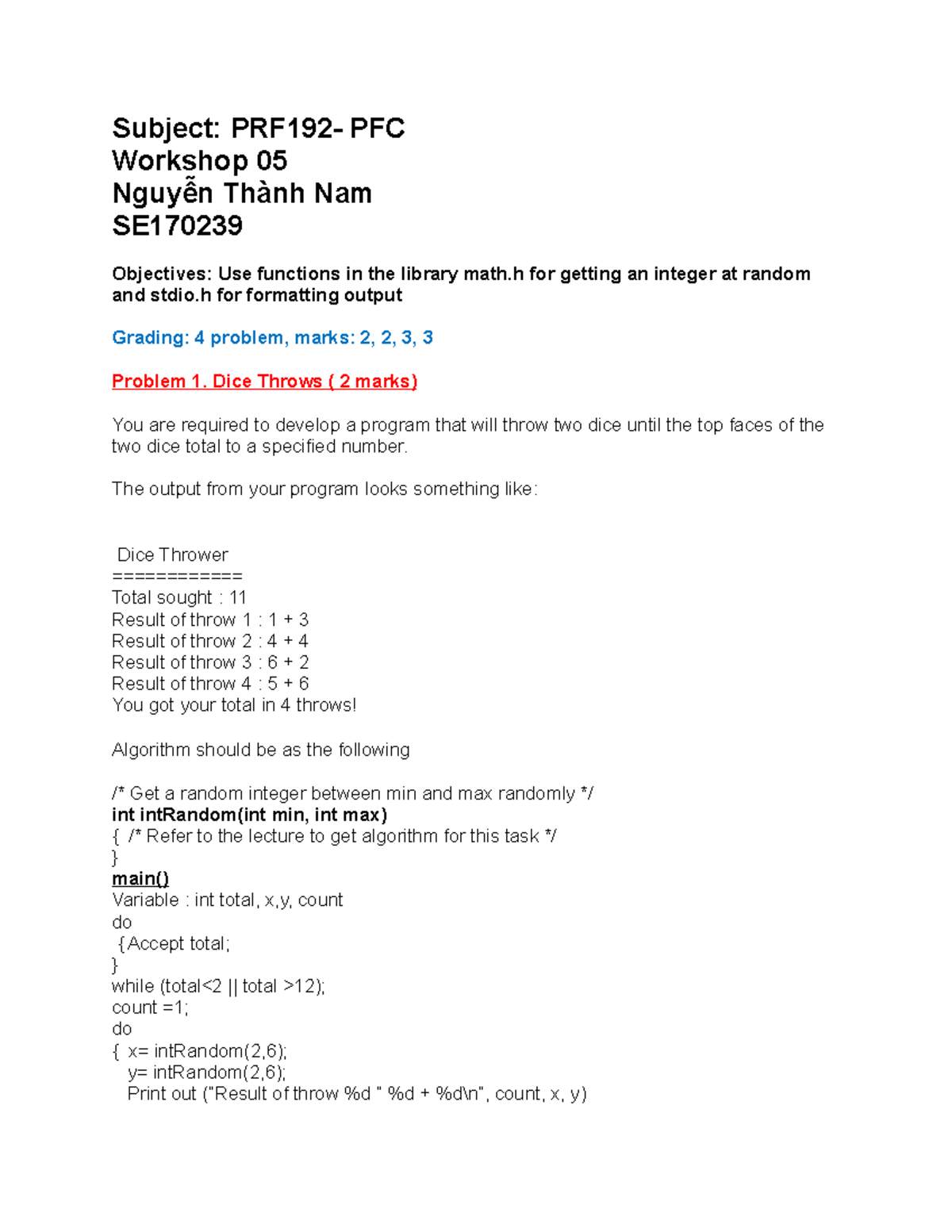 Subject: PRF192- PFC
Workshop 05
Nguyễn Thành Nam
SE170239

Objectives: Use functions in the library math.h for getting an integer at random and stdio.h for formatting output

Grading: 4 problem, marks: 2, 2, 3, 3

Problem 1. Dice Throws ( 2 marks)

You are required to develop a program that will throw two dice until the top faces of the two dice total to a specified number.

The output from your program looks something like:

Dice Thrower
============
Total sought : 11
Result of throw 1 : 1 + 3
Result of throw 2 : 4 + 4
Result of throw 3 : 6 + 2
Result of throw 4 : 5 + 6
You got your total in 4 throws!

Algorithm should be as the following

/* Get a random integer between min and max randomly */
int intRandom(int min, int max)
{ /* Refer to the lecture to get algorithm for this task */
}
main()
Variable : int total, x,y, count
do
{Accept total;
}
while (total<2 || total >12);
count =1;
do
{ x= intRandom(2,6);
y= intRandom(2,6);
Print out ("Result of throw %d " %d + %d\n", count, x, y)